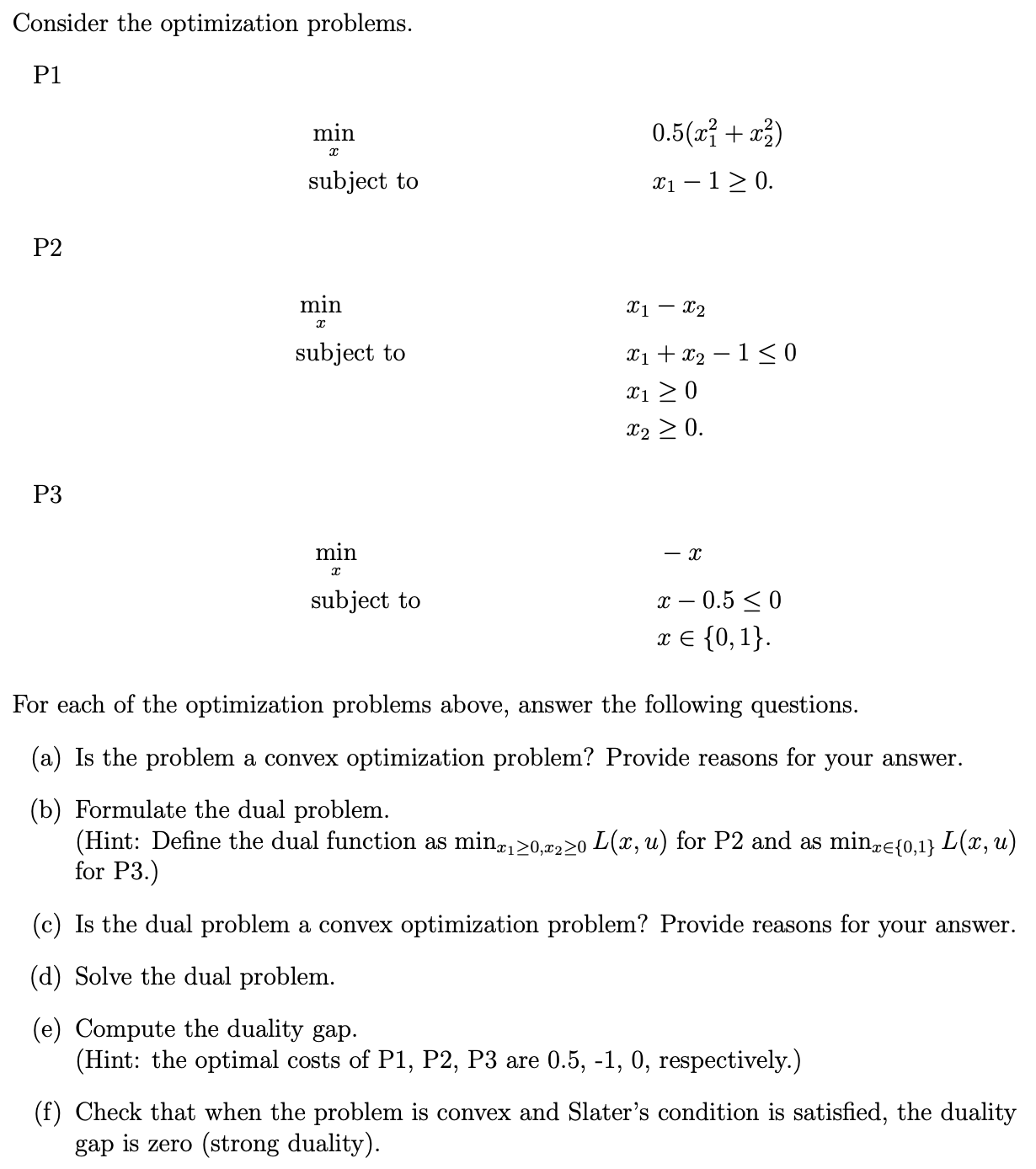 Consider the optimization problems.

P1

$\min_{x}$ $0.5(x_1^2 + x_2^2)$
subject to $x_1 - 1 \geq 0.$

P2

$\min_{x}$ $x_1 - x_2$
subject to $x_1 + x_2 - 1 \leq 0$
$x_1 \geq 0$
$x_2 \geq 0.$

P3

$\min_{x}$ $-x$
subject to $x - 0.5 \leq 0$
$x \in \{0, 1\}.$

For each of the optimization problems above, answer the following questions.

(a) Is the problem a convex optimization problem? Provide reasons for your answer.

(b) Formulate the dual problem.
(Hint: Define the dual function as $\min_{x_1 \geq 0, x_2 \geq 0} L(x, u)$ for P2 and as $\min_{x \in \{0,1\}} L(x, u)$ for P3.)

(c) Is the dual problem a convex optimization problem? Provide reasons for your answer.

(d) Solve the dual problem.

(e) Compute the duality gap.
(Hint: the optimal costs of P1, P2, P3 are 0.5, -1, 0, respectively.)

(f) Check that when the problem is convex and Slater's condition is satisfied, the duality gap is zero (strong duality).